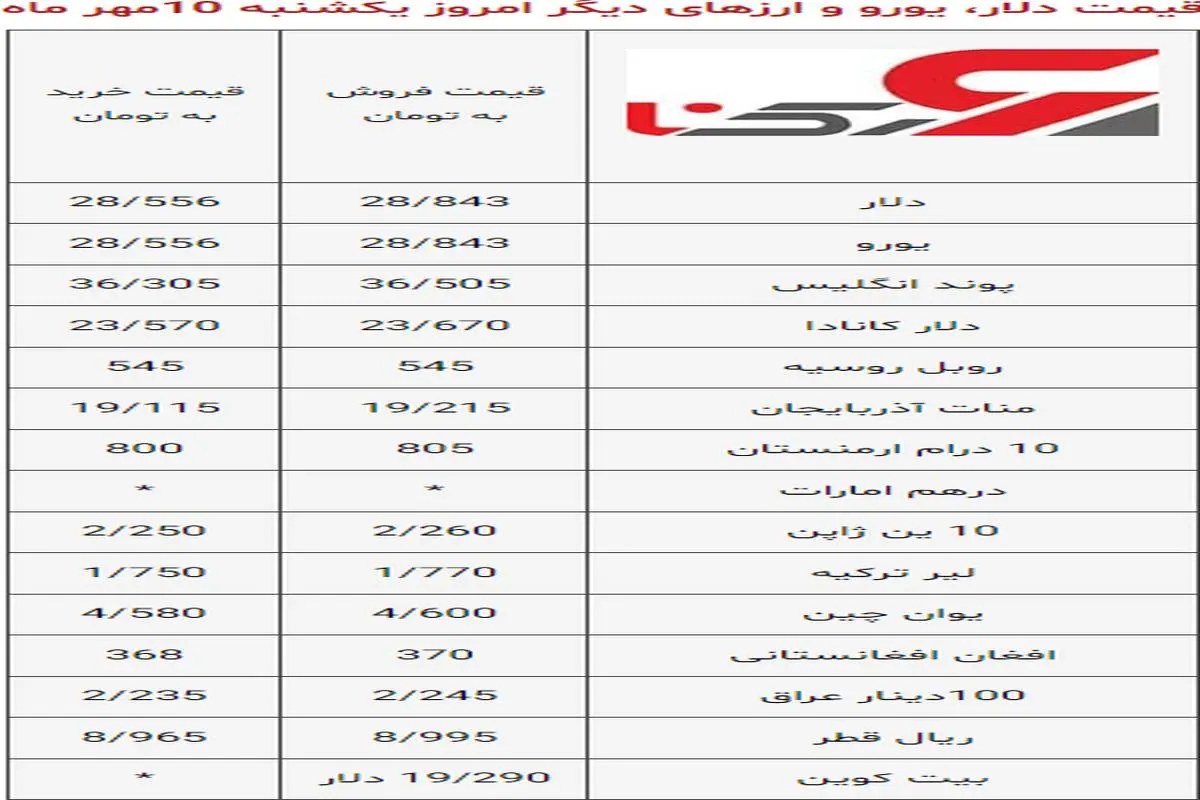 قیمت دلار، یورو و ارزهای دیگر امروز یکشنبه 10مهر ماه

| رکنا | قیمت فروش به تومان | قیمت خرید به تومان |
|---|---|---|
| دلار | 28/843 | 28/556 |
| یورو | 28/843 | 28/556 |
| پوند انگلیس | 36/505 | 36/305 |
| دلار کانادا | 23/670 | 23/570 |
| روبل روسیه | 545 | 545 |
| منات آذربایجان | 19/215 | 19/115 |
| 10 درام ارمنستان | 805 | 800 |
| درهم امارات | * | * |
| 10 ین ژاپن | 2/260 | 2/250 |
| لیر ترکیه | 1/770 | 1/750 |
| یوان چین | 4/600 | 4/580 |
| افغان افغانستانی | 370 | 368 |
| 100دینار عراق | 2/245 | 2/235 |
| ریال قطر | 8/995 | 8/965 |
| بیت کوین | 19/290 دلار | * |